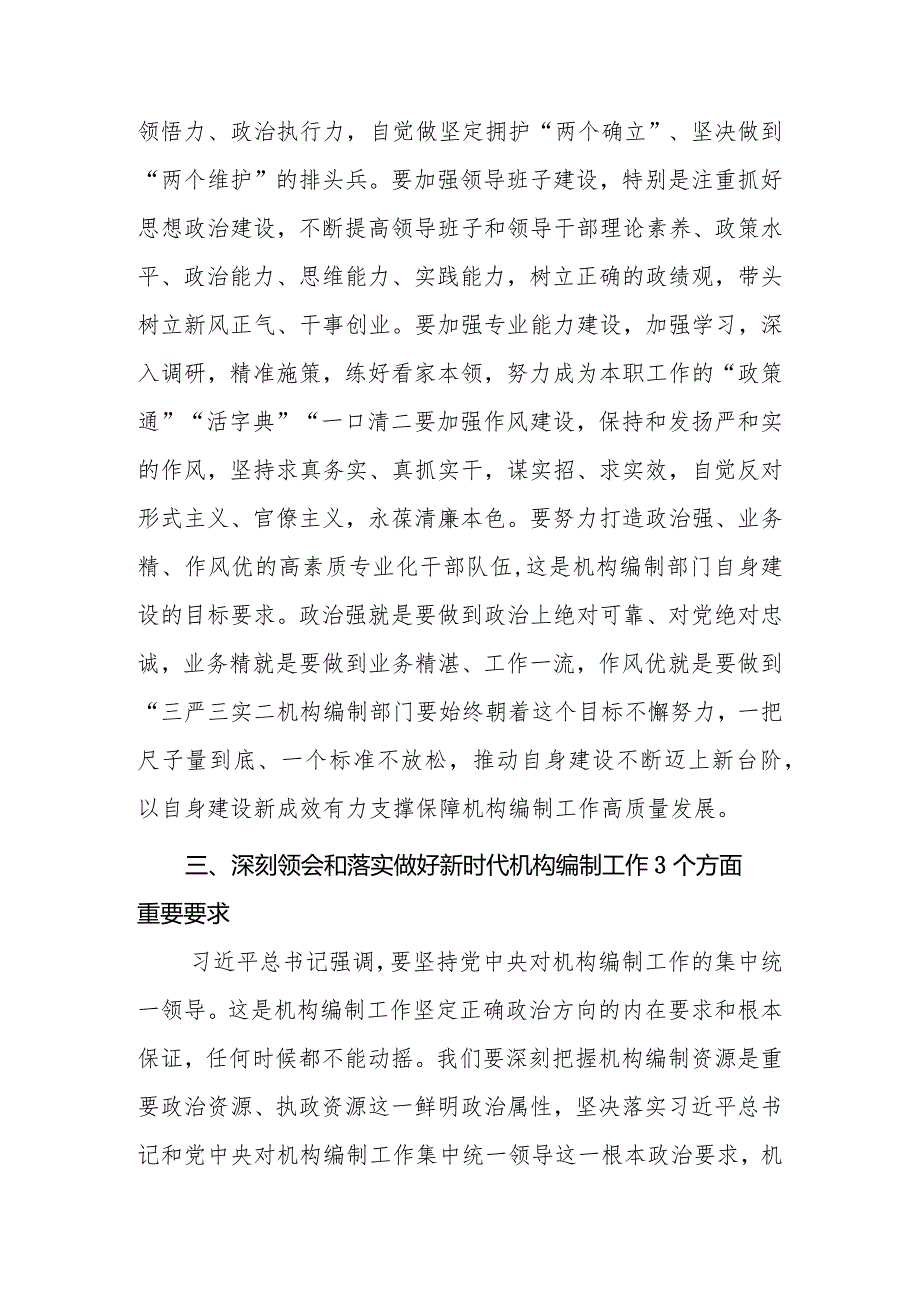 领悟力、政治执行力，自觉做坚定拥护“两个确立”、坚决做到“两个维护”的排头兵。要加强领导班子建设，特别是注重抓好思想政治建设，不断提高领导班子和领导干部理论素养、政策水平、政治能力、思维能力、实践能力，树立正确的政绩观，带头树立新风正气、干事创业。要加强专业能力建设，加强学习，深入调研，精准施策，练好看家本领，努力成为本职工作的“政策通”“活字典”“一口清二要加强作风建设，保持和发扬严和实的作风，坚持求真务实、真抓实干，谋实招、求实效，自觉反对形式主义、官僚主义，永葆清廉本色。要努力打造政治强、业务精、作风优的高素质专业化干部队伍,这是机构编制部门自身建设的目标要求。政治强就是要做到政治上绝对可靠、对党绝对忠诚，业务精就是要做到业务精湛、工作一流，作风优就是要做到“三严三实二机构编制部门要始终朝着这个目标不懈努力，一把尺子量到底、一个标准不放松，推动自身建设不断迈上新台阶，以自身建设新成效有力支撑保障机构编制工作高质量发展。

三、深刻领会和落实做好新时代机构编制工作3个方面重要要求

习近平总书记强调，要坚持党中央对机构编制工作的集中统一领导。这是机构编制工作坚定正确政治方向的内在要求和根本保证，任何时候都不能动摇。我们要深刻把握机构编制资源是重要政治资源、执政资源这一鲜明政治属性，坚决落实习近平总书记和党中央对机构编制工作集中统一领导这一根本政治要求，机